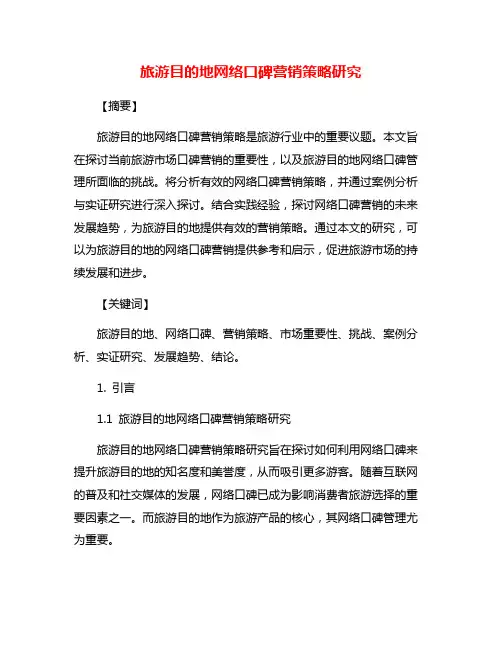 旅游目的地网络口碑营销策略研究

【摘要】

旅游目的地网络口碑营销策略是旅游行业中的重要议题。本文旨在探讨当前旅游市场口碑营销的重要性，以及旅游目的地网络口碑管理所面临的挑战。将分析有效的网络口碑营销策略，并通过案例分析与实证研究进行深入探讨。结合实践经验，探讨网络口碑营销的未来发展趋势，为旅游目的地提供有效的营销策略。通过本文的研究，可以为旅游目的地的网络口碑营销提供参考和启示，促进旅游市场的持续发展和进步。

【关键词】

旅游目的地、网络口碑、营销策略、市场重要性、挑战、案例分析、实证研究、发展趋势、结论。

1. 引言

1.1 旅游目的地网络口碑营销策略研究

旅游目的地网络口碑营销策略研究旨在探讨如何利用网络口碑来提升旅游目的地的知名度和美誉度，从而吸引更多游客。随着互联网的普及和社交媒体的发展，网络口碑已成为影响消费者旅游选择的重要因素之一。而旅游目的地作为旅游产品的核心，其网络口碑管理尤为重要。